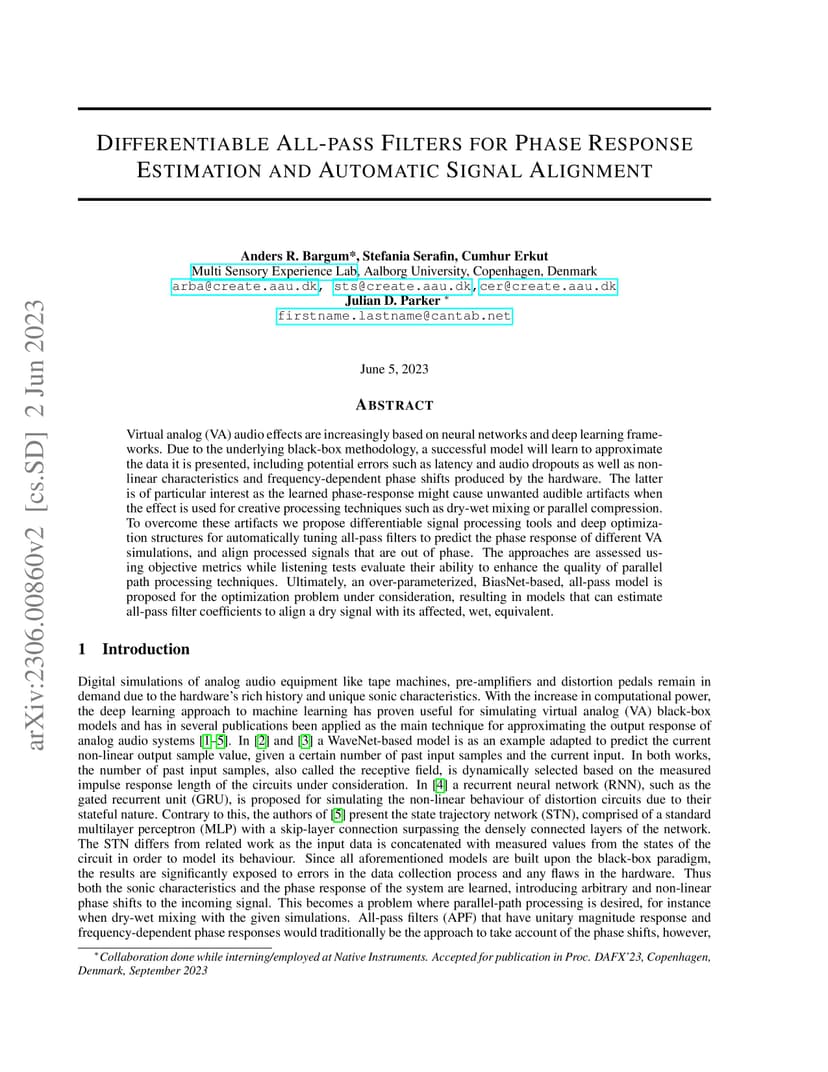 arXiv:2306.00860v2 [cs.SD] 2 Jun 2023

DIFFERENTIABLE ALL-PASS FILTERS FOR PHASE RESPONSE ESTIMATION AND AUTOMATIC SIGNAL ALIGNMENT

Anders R. Bargum*, Stefania Serafin, Cumhur Erkut
Multi Sensory Experience Lab, Aalborg University, Copenhagen, Denmark
arba@create.aau.dk, sts@create.aau.dk, cer@create.aau.dk
Julian D. Parker *
firstname.lastname@cantab.net

June 5, 2023

ABSTRACT

Virtual analog (VA) audio effects are increasingly based on neural networks and deep learning frameworks. Due to the underlying black-box methodology, a successful model will learn to approximate the data it is presented, including potential errors such as latency and audio dropouts as well as non-linear characteristics and frequency-dependent phase shifts produced by the hardware. The latter is of particular interest as the learned phase-response might cause unwanted audible artifacts when the effect is used for creative processing techniques such as dry-wet mixing or parallel compression. To overcome these artifacts we propose differentiable signal processing tools and deep optimization structures for automatically tuning all-pass filters to predict the phase response of different VA simulations, and align processed signals that are out of phase. The approaches are assessed using objective metrics while listening tests evaluate their ability to enhance the quality of parallel path processing techniques. Ultimately, an over-parameterized, BiasNet-based, all-pass model is proposed for the optimization problem under consideration, resulting in models that can estimate all-pass filter coefficients to align a dry signal with its affected, wet, equivalent.

1 Introduction

Digital simulations of analog audio equipment like tape machines, pre-amplifiers and distortion pedals remain in demand due to the hardware's rich history and unique sonic characteristics. With the increase in computational power, the deep learning approach to machine learning has proven useful for simulating virtual analog (VA) black-box models and has in several publications been applied as the main technique for approximating the output response of analog audio systems [1–5]. In [2] and [3] a WaveNet-based model is as an example adapted to predict the current non-linear output sample value, given a certain number of past input samples and the current input. In both works, the number of past input samples, also called the receptive field, is dynamically selected based on the measured impulse response length of the circuits under consideration. In [4] a recurrent neural network (RNN), such as the gated recurrent unit (GRU), is proposed for simulating the non-linear behaviour of distortion circuits due to their stateful nature. Contrary to this, the authors of [5] present the state trajectory network (STN), comprised of a standard multilayer perceptron (MLP) with a skip-layer connection surpassing the densely connected layers of the network. The STN differs from related work as the input data is concatenated with measured values from the states of the circuit in order to model its behaviour. Since all aforementioned models are built upon the black-box paradigm, the results are significantly exposed to errors in the data collection process and any flaws in the hardware. Thus both the sonic characteristics and the phase response of the system are learned, introducing arbitrary and non-linear phase shifts to the incoming signal. This becomes a problem where parallel-path processing is desired, for instance when dry-wet mixing with the given simulations. All-pass filters (APF) that have unitary magnitude response and frequency-dependent phase responses would traditionally be the approach to take account of the phase shifts, however,

*Collaboration done while interning/employed at Native Instruments. Accepted for publication in Proc. DAFX'23, Copenhagen, Denmark, September 2023